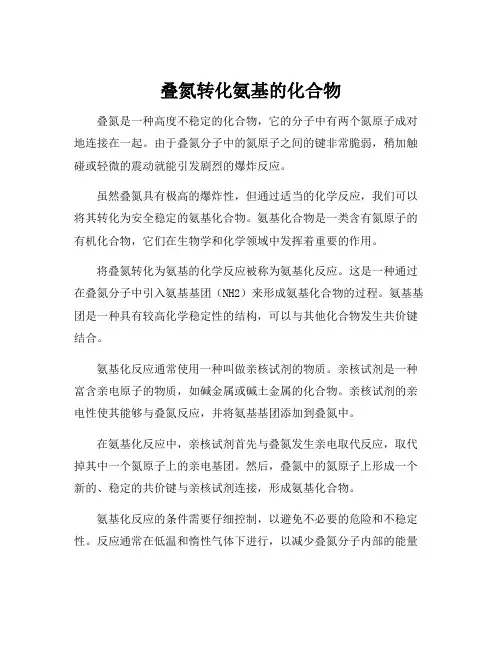 叠氮转化氨基的化合物

叠氮是一种高度不稳定的化合物，它的分子中有两个氮原子成对地连接在一起。由于叠氮分子中的氮原子之间的键非常脆弱，稍加触碰或轻微的震动就能引发剧烈的爆炸反应。

虽然叠氮具有极高的爆炸性，但通过适当的化学反应，我们可以将其转化为安全稳定的氨基化合物。氨基化合物是一类含有氮原子的有机化合物，它们在生物学和化学领域中发挥着重要的作用。

将叠氮转化为氨基的化学反应被称为氨基化反应。这是一种通过在叠氮分子中引入氨基基团（NH2）来形成氨基化合物的过程。氨基基团是一种具有较高化学稳定性的结构，可以与其他化合物发生共价键结合。

氨基化反应通常使用一种叫做亲核试剂的物质。亲核试剂是一种富含亲电原子的物质，如碱金属或碱土金属的化合物。亲核试剂的亲电性使其能够与叠氮反应，并将氨基基团添加到叠氮中。

在氨基化反应中，亲核试剂首先与叠氮发生亲电取代反应，取代掉其中一个氮原子上的亲电基团。然后，叠氮中的氮原子上形成一个新的、稳定的共价键与亲核试剂连接，形成氨基化合物。

氨基化反应的条件需要仔细控制，以避免不必要的危险和不稳定性。反应通常在低温和惰性气体下进行，以减少叠氮分子内部的能量